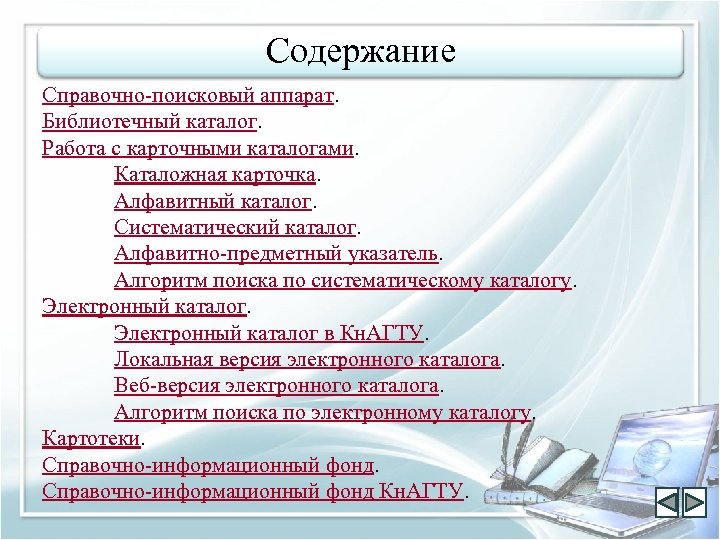 Содержание

Справочно-поисковый аппарат.
Библиотечный каталог.
Работа с карточными каталогами.
Каталожная карточка.
Алфавитный каталог.
Систематический каталог.
Алфавитно-предметный указатель.
Алгоритм поиска по систематическому каталогу.
Электронный каталог.
Электронный каталог в КнАГТУ.
Локальная версия электронного каталога.
Веб-версия электронного каталога.
Алгоритм поиска по электронному каталогу.
Картотеки.
Справочно-информационный фонд.
Справочно-информационный фонд КнАГТУ.